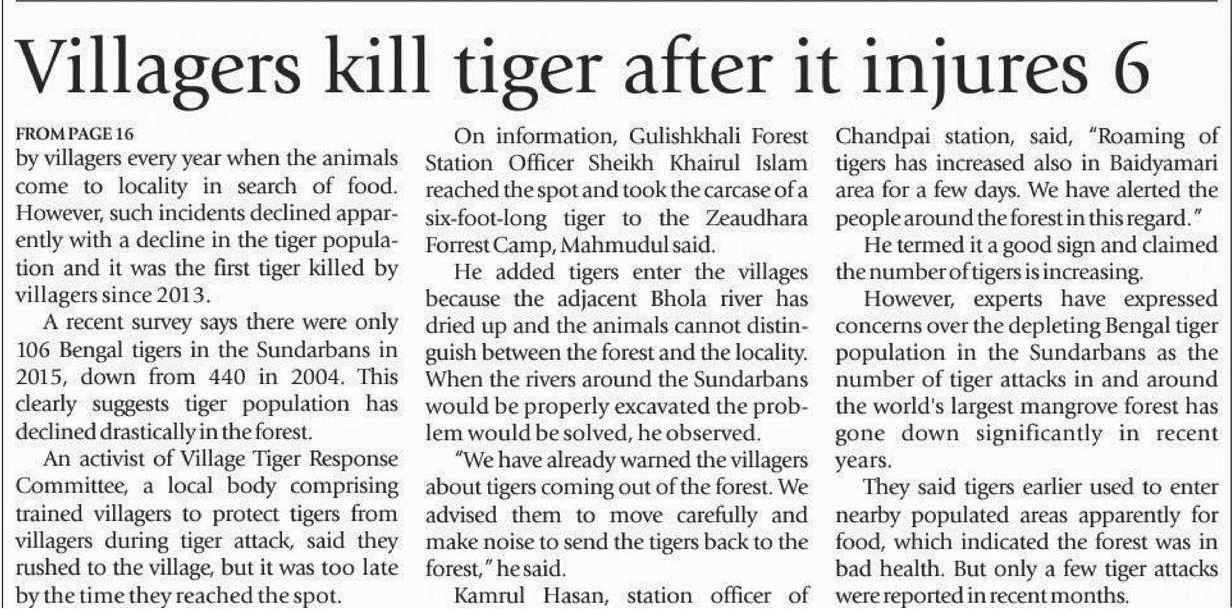 Villagers kill tiger after it injures 6

FROM PAGE 16

by villagers every year when the animals come to locality in search of food. However, such incidents declined apparently with a decline in the tiger population and it was the first tiger killed by villagers since 2013.

A recent survey says there were only 106 Bengal tigers in the Sundarbans in 2015, down from 440 in 2004. This clearly suggests tiger population has declined drastically in the forest.

An activist of Village Tiger Response Committee, a local body comprising trained villagers to protect tigers from villagers during tiger attack, said they rushed to the village, but it was too late by the time they reached the spot.

On information, Gulishkhali Forest Station Officer Sheikh Khairul Islam reached the spot and took the carcase of a six-foot-long tiger to the Zeaudhara Forrest Camp, Mahmudul said.

He added tigers enter the villages because the adjacent Bhola river has dried up and the animals cannot distinguish between the forest and the locality. When the rivers around the Sundarbans would be properly excavated the problem would be solved, he observed.

"We have already warned the villagers about tigers coming out of the forest. We advised them to move carefully and make noise to send the tigers back to the forest," he said.

Kamrul Hasan, station officer of Chandpai station, said, "Roaming of tigers has increased also in Baidyamari area for a few days. We have alerted the people around the forest in this regard."

He termed it a good sign and claimed the number of tigers is increasing.

However, experts have expressed concerns over the depleting Bengal tiger population in the Sundarbans as the number of tiger attacks in and around the world's largest mangrove forest has gone down significantly in recent years.

They said tigers earlier used to enter nearby populated areas apparently for food, which indicated the forest was in bad health. But only a few tiger attacks were reported in recent months.